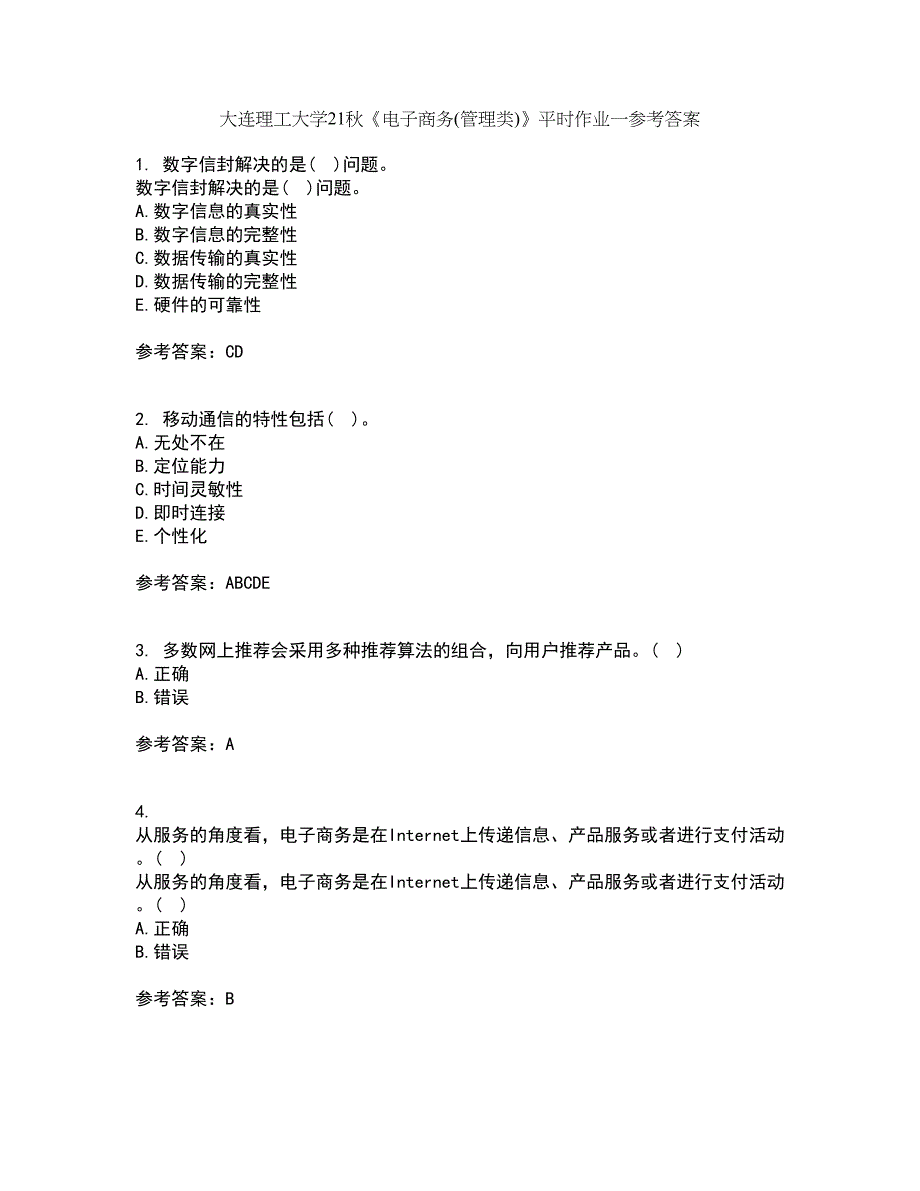 大连理工大学21秋《电子商务(管理类)》平时作业一参考答案

1. 数字信封解决的是（ ）问题。
数字信封解决的是（ ）问题。
A.数字信息的真实性
B.数字信息的完整性
C.数据传输的真实性
D.数据传输的完整性
E.硬件的可靠性

参考答案：CD

2. 移动通信的特性包括（ ）。
A.无处不在
B.定位能力
C.时间灵敏性
D.即时连接
E.个性化

参考答案：ABCDE

3. 多数网上推荐会采用多种推荐算法的组合，向用户推荐产品。（ ）
A.正确
B.错误

参考答案：A

4.
从服务的角度看，电子商务是在Internet上传递信息、产品服务或者进行支付活动。（ ）
从服务的角度看，电子商务是在Internet上传递信息、产品服务或者进行支付活动。（ ）
A.正确
B.错误

参考答案：B